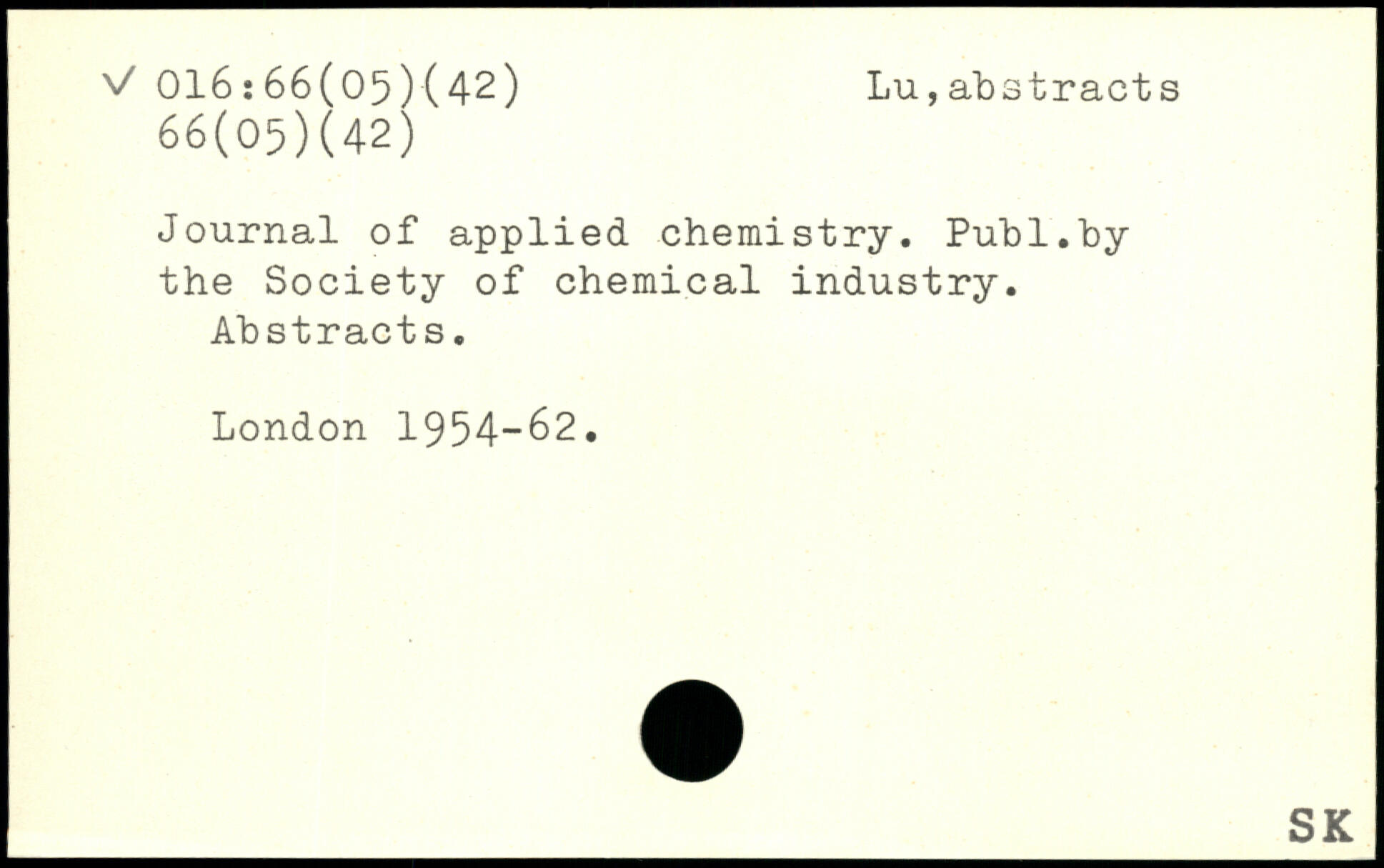 ✓ 016:66(05)(42) Lu,abstracts
66(05)(42)

Journal of applied chemistry. Publ.by the Society of chemical industry. Abstracts.

London 1954-62.

SK